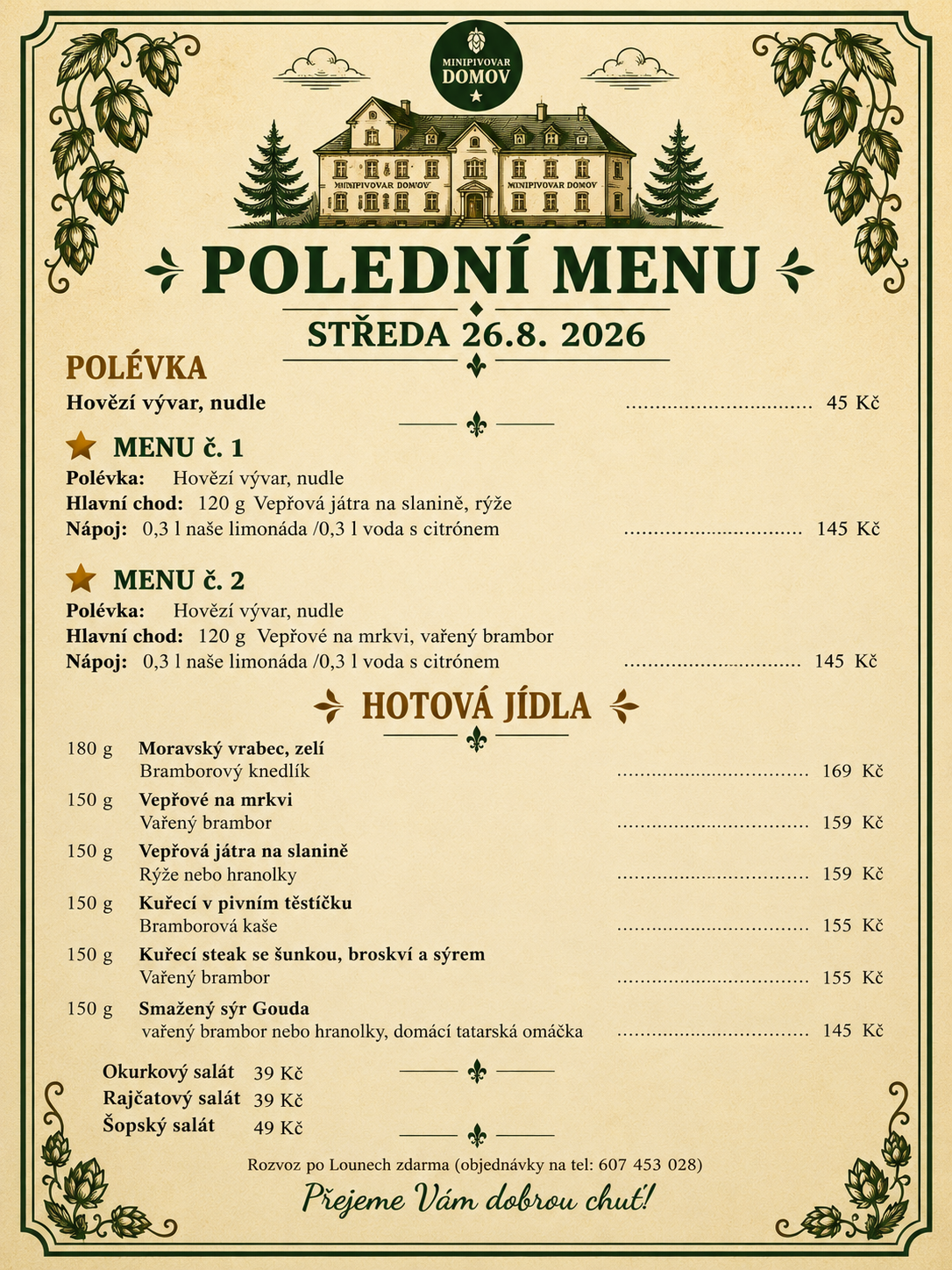 MINIPIVOVAR DOMOV

MINIPIVOVAR DOMOV MINIPIVOVAR DOMOV

POLEDNÍ MENU

STŘEDA 26.8. 2026

POLÉVKA

Hovězí vývar, nudle ................................ 45 Kč

MENU č. 1

Polévka: Hovězí vývar, nudle
Hlavní chod: 120 g Vepřová játra na slanině, rýže
Nápoj: 0,3 l naše limonáda /0,3 l voda s citrónem ................................ 145 Kč

MENU č. 2

Polévka: Hovězí vývar, nudle
Hlavní chod: 120 g Vepřové na mrkvi, vařený brambor
Nápoj: 0,3 l naše limonáda /0,3 l voda s citrónem ................................ 145 Kč

HOTOVÁ JÍDLA

180 g Moravský vrabec, zelí
Bramborový knedlík ................................ 169 Kč

150 g Vepřové na mrkvi
Vařený brambor ................................ 159 Kč

150 g Vepřová játra na slanině
Rýže nebo hranolky ................................ 159 Kč

150 g Kuřecí v pivním těstíčku
Bramborová kaše ................................ 155 Kč

150 g Kuřecí steak se šunkou, broskví a sýrem
Vařený brambor ................................ 155 Kč

150 g Smažený sýr Gouda
vařený brambor nebo hranolky, domácí tatarská omáčka ................................ 145 Kč

Okurkový salát 39 Kč
Rajčatový salát 39 Kč
Šopský salát 49 Kč

Rozvoz po Lounech zdarma (objednávky na tel: 607 453 028)

Přejeme Vám dobrou chuť!